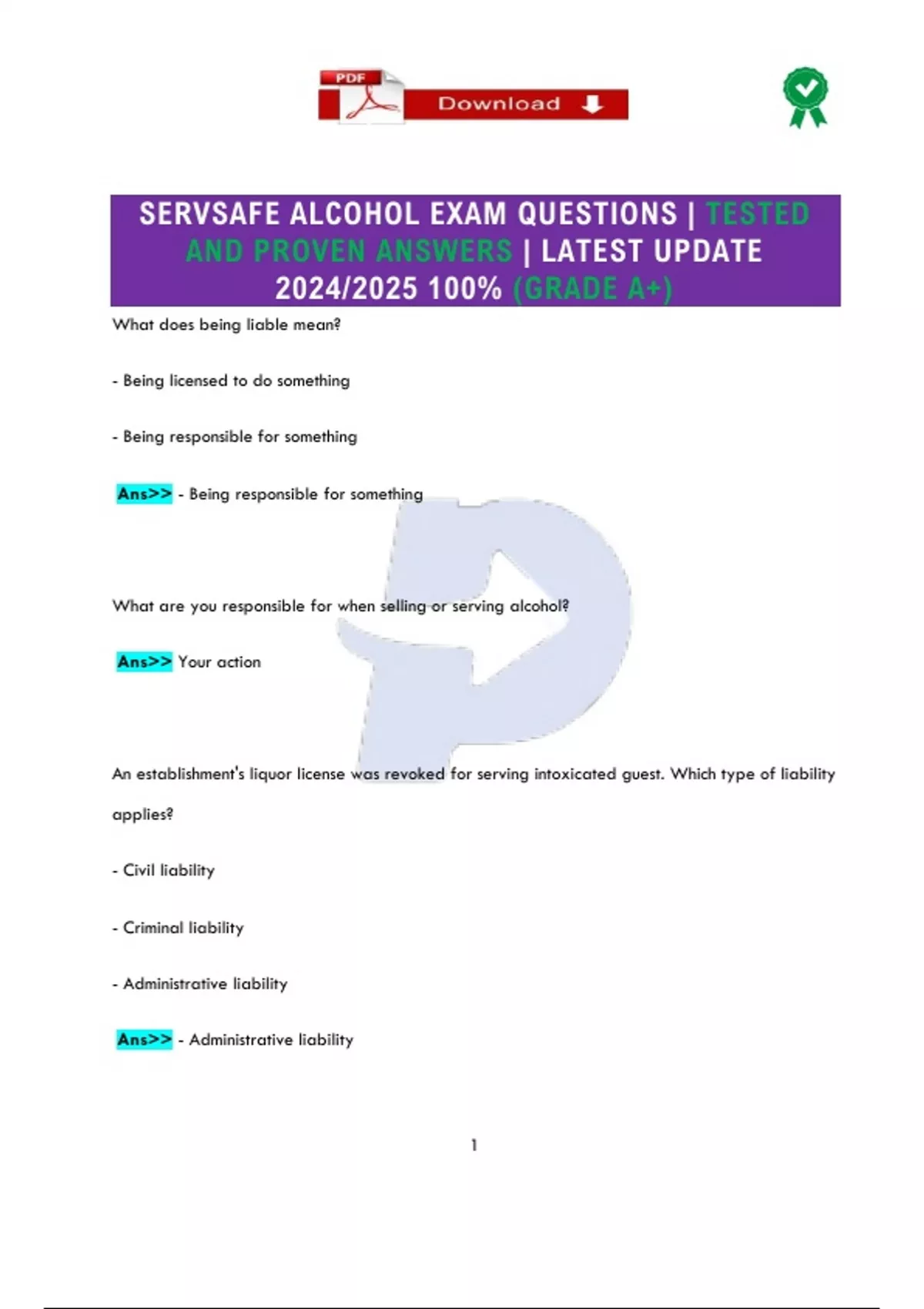 PDF Download

SERVSAFE ALCOHOL EXAM QUESTIONS | TESTED AND PROVEN ANSWERS | LATEST UPDATE 2024/2025 100% (GRADE A+)

What does being liable mean?

- Being licensed to do something

- Being responsible for something

Ans>> - Being responsible for something

What are you responsible for when selling or serving alcohol?

Ans>> Your action

An establishment's liquor license was revoked for serving intoxicated guest. Which type of liability applies?

- Civil liability

- Criminal liability

- Administrative liability

Ans>> - Administrative liability

1